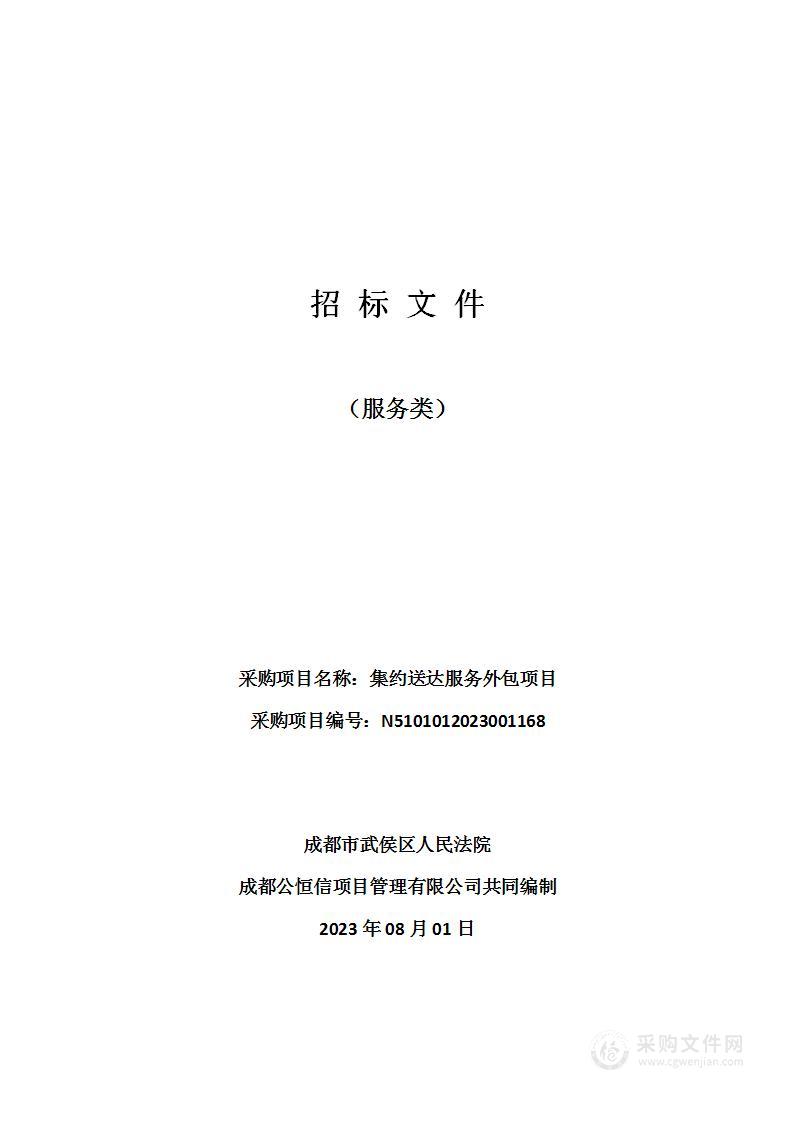 招 标 文 件

（服务类）

采购项目名称：集约送达服务外包项目

采购项目编号：N5101012023001168

成都市武侯区人民法院

成都公恒信项目管理有限公司共同编制

2023 年 08 月 01 日

采购文件网
www.cgwenjian.com